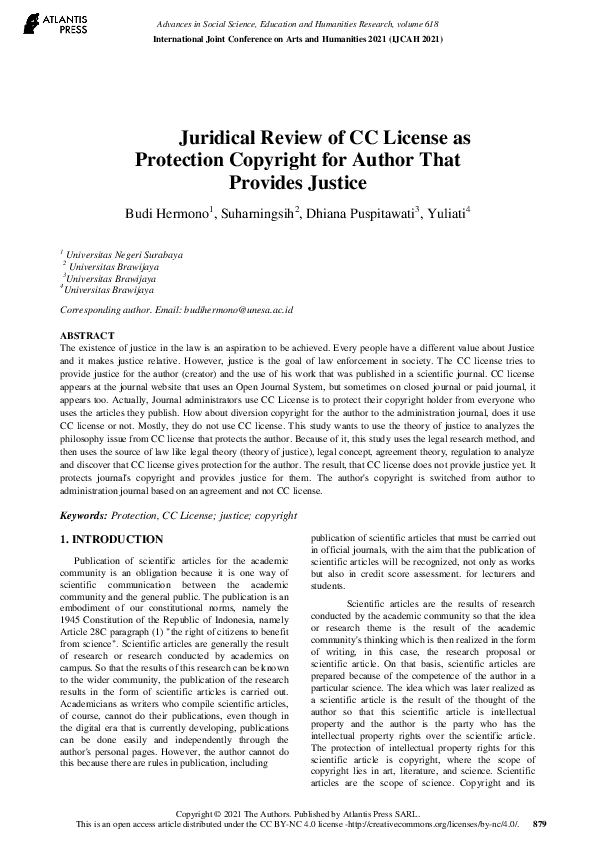 ATLANTIS PRESS

Advances in Social Science, Education and Humanities Research, volume 618
International Joint Conference on Arts and Humanities 2021 (IJCAH 2021)

Juridical Review of CC License as Protection Copyright for Author That Provides Justice

Budi Hermono$^1$, Suharningsih$^2$, Dhiana Puspitawati$^3$, Yuliati$^4$

$^1$ Universitas Negeri Surabaya
$^2$ Universitas Brawijaya
$^3$Universitas Brawijaya
$^4$Universitas Brawijaya

Corresponding author. Email: budihermono@unesa.ac.id

ABSTRACT
The existence of justice in the law is an aspiration to be achieved. Every people have a different value about Justice and it makes justice relative. However, justice is the goal of law enforcement in society. The CC license tries to provide justice for the author (creator) and the use of his work that was published in a scientific journal. CC license appears at the journal website that uses an Open Journal System, but sometimes on closed journal or paid journal, it appears too. Actually, Journal administrators use CC License is to protect their copyright holder from everyone who uses the articles they publish. How about diversion copyright for the author to the administration journal, does it use CC license or not. Mostly, they do not use CC license. This study wants to use the theory of justice to analyzes the philosophy issue from CC license that protects the author. Because of it, this study uses the legal research method, and then uses the source of law like legal theory (theory of justice), legal concept, agreement theory, regulation to analyze and discover that CC license gives protection for the author. The result, that CC license does not provide justice yet. It protects journal's copyright and provides justice for them. The author's copyright is switched from author to administration journal based on an agreement and not CC license.

Keywords: Protection, CC License; justice; copyright

1. INTRODUCTION

Publication of scientific articles for the academic community is an obligation because it is one way of scientific communication between the academic community and the general public. The publication is an embodiment of our constitutional norms, namely the 1945 Constitution of the Republic of Indonesia, namely Article 28C paragraph (1) "the right of citizens to benefit from science". Scientific articles are generally the result of research or research conducted by academics on campus. So that the results of this research can be known to the wider community, the publication of the research results in the form of scientific articles is carried out. Academicians as writers who compile scientific articles, of course, cannot do their publications, even though in the digital era that is currently developing, publications can be done easily and independently through the author's personal pages. However, the author cannot do this because there are rules in publication, including

publication of scientific articles that must be carried out in official journals, with the aim that the publication of scientific articles will be recognized, not only as works but also in credit score assessment. for lecturers and students.

Scientific articles are the results of research conducted by the academic community so that the idea or research theme is the result of the academic community's thinking which is then realized in the form of writing, in this case, the research proposal or scientific article. On that basis, scientific articles are prepared because of the competence of the author in a particular science. The idea which was later realized as a scientific article is the result of the thought of the author so that this scientific article is intellectual property and the author is the party who has the intellectual property rights over the scientific article. The protection of intellectual property rights for this scientific article is copyright, where the scope of copyright lies in art, literature, and science. Scientific articles are the scope of science. Copyright and its

Copyright © 2021 The Authors. Published by Atlantis Press SARL.
This is an open access article distributed under the CC BY-NC 4.0 license -http://creativecommons.org/licenses/by-nc/4.0/. 879